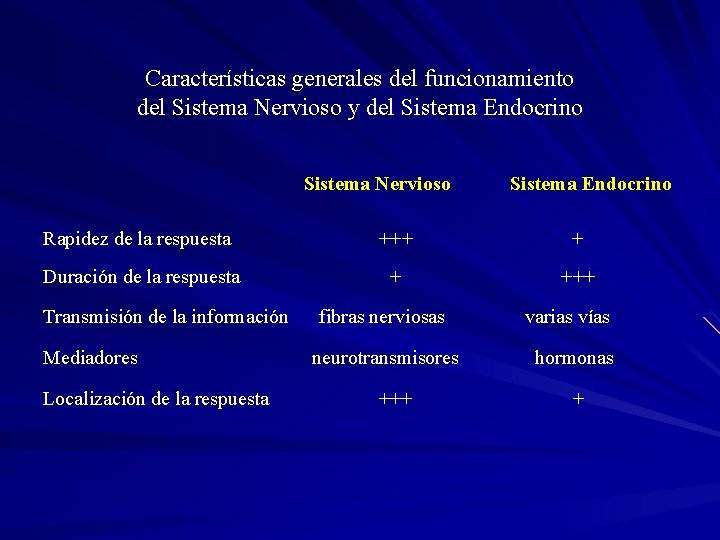 Características generales del funcionamiento del Sistema Nervioso y del Sistema Endocrino

| | Sistema Nervioso | Sistema Endocrino |
|---|---|---|
| Rapidez de la respuesta | +++ | + |
| Duración de la respuesta | + | +++ |
| Transmisión de la información | fibras nerviosas | varias vías |
| Mediadores | neurotransmisores | hormonas |
| Localización de la respuesta | +++ | + |